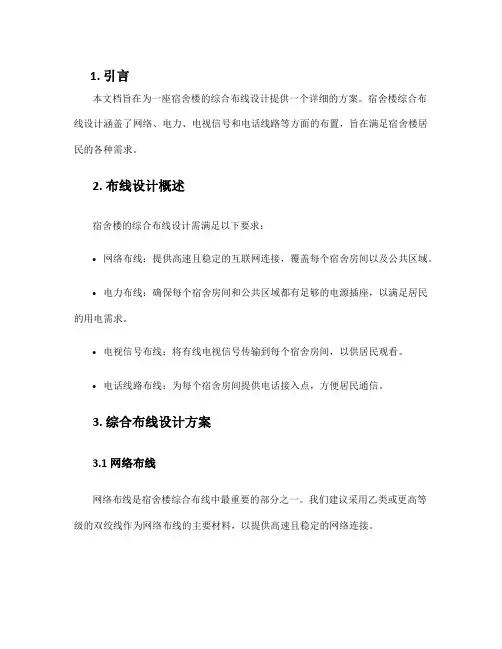 1. 引言

本文档旨在为一座宿舍楼的综合布线设计提供一个详细的方案。宿舍楼综合布线设计涵盖了网络、电力、电视信号和电话线路等方面的布置，旨在满足宿舍楼居民的各种需求。

2. 布线设计概述

宿舍楼的综合布线设计需满足以下要求：

• 网络布线：提供高速且稳定的互联网连接，覆盖每个宿舍房间以及公共区域。

• 电力布线：确保每个宿舍房间和公共区域都有足够的电源插座，以满足居民的用电需求。

• 电视信号布线：将有线电视信号传输到每个宿舍房间，以供居民观看。

• 电话线路布线：为每个宿舍房间提供电话接入点，方便居民通信。

3. 综合布线设计方案

3.1 网络布线

网络布线是宿舍楼综合布线中最重要的部分之一。我们建议采用乙类或更高等级的双绞线作为网络布线的主要材料，以提供高速且稳定的网络连接。